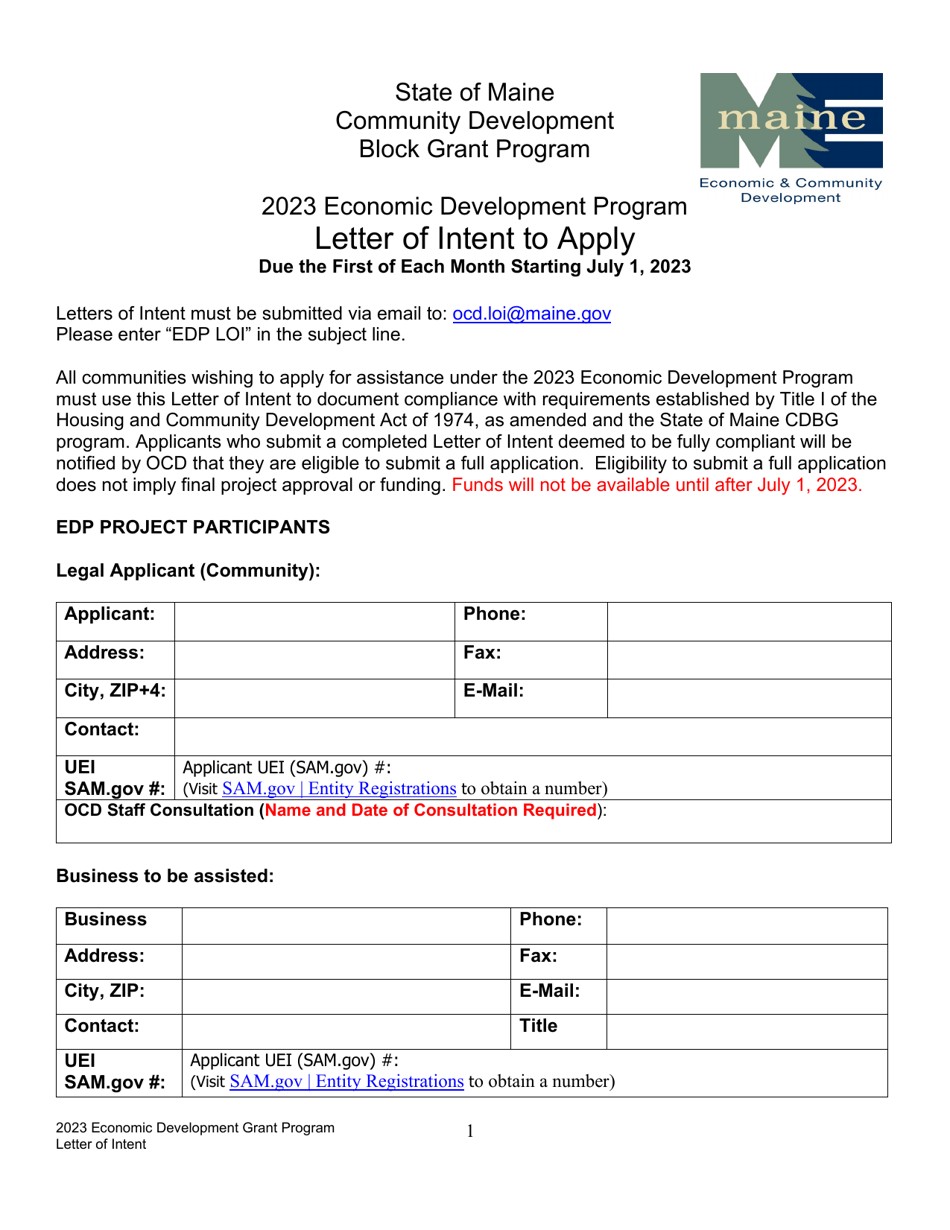 State of Maine
Community Development
Block Grant Program

maine
Economic & Community Development

2023 Economic Development Program
Letter of Intent to Apply
Due the First of Each Month Starting July 1, 2023

Letters of Intent must be submitted via email to: ocd.loi@maine.gov
Please enter “EDP LOI” in the subject line.

All communities wishing to apply for assistance under the 2023 Economic Development Program must use this Letter of Intent to document compliance with requirements established by Title I of the Housing and Community Development Act of 1974, as amended and the State of Maine CDBG program. Applicants who submit a completed Letter of Intent deemed to be fully compliant will be notified by OCD that they are eligible to submit a full application. Eligibility to submit a full application does not imply final project approval or funding. Funds will not be available until after July 1, 2023.

EDP PROJECT PARTICIPANTS

Legal Applicant (Community):

| Applicant: | | Phone: | |
|---|---|---|---|
| Address: | | Fax: | |
| City, ZIP+4: | | E-Mail: | |
| Contact: | | | |
| UEI SAM.gov #: | Applicant UEI (SAM.gov) #: (Visit SAM.gov \| Entity Registrations to obtain a number) | | |
| OCD Staff Consultation (Name and Date of Consultation Required): | | | |

Business to be assisted:

| Business | | Phone: | |
|---|---|---|---|
| Address: | | Fax: | |
| City, ZIP: | | E-Mail: | |
| Contact: | | Title | |
| UEI SAM.gov #: | Applicant UEI (SAM.gov) #: (Visit SAM.gov \| Entity Registrations to obtain a number) | | |

2023 Economic Development Grant Program
Letter of Intent
1